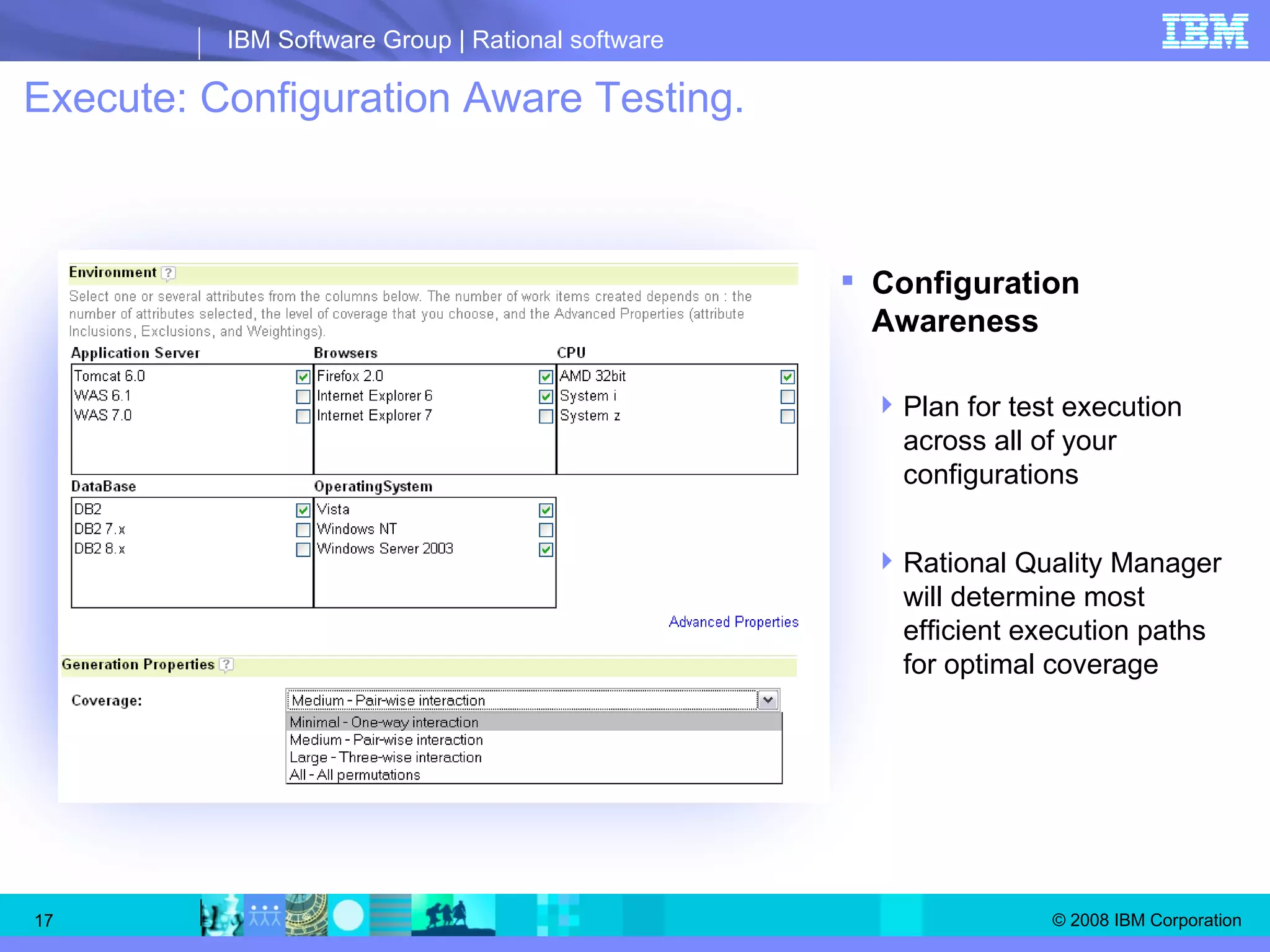 IBM Software Group | Rational software

IBM

Execute: Configuration Aware Testing.

Environment ?

Select one or several attributes from the columns below. The number of work items created depends on : the number of attributes selected, the level of coverage that you choose, and the Advanced Properties (attribute Inclusions, Exclusions, and Weightings).

Application Server

Tomcat 6.0
WAS 6.1
WAS 7.0

Browsers

Firefox 2.0
Internet Explorer 6
Internet Explorer 7

CPU

AMD 32bit
System i
System z

DataBase

DB2
DB2 7.x
DB2 8.x

OperatingSystem

Vista
Windows NT
Windows Server 2003

Advanced Properties

Generation Properties ?

Coverage: Medium - Pair-wise interaction

Minimal - One-way interaction
Medium - Pair-wise interaction
Large - Three-wise interaction
All - All permutations

Configuration Awareness

Plan for test execution across all of your configurations

Rational Quality Manager will determine most efficient execution paths for optimal coverage

17

© 2008 IBM Corporation